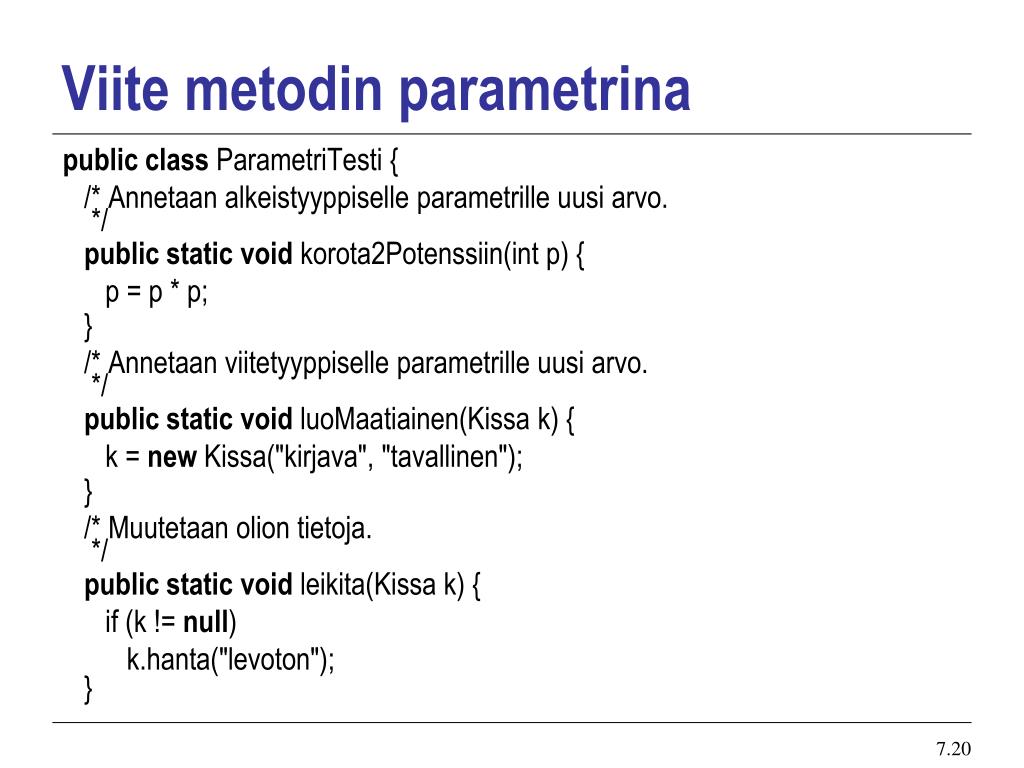 Viite metodin parametrina

public class ParametriTesti {
/* Annetaan alkeistyyppiselle parametrille uusi arvo.
*/
public static void korota2Potenssiin(int p) {
p = p * p;
}
/* Annetaan viitetyyppiselle parametrille uusi arvo.
*/
public static void luoMaatiainen(Kissa k) {
k = new Kissa("kirjava", "tavallinen");
}
/* Muutetaan olion tietoja.
*/
public static void leikita(Kissa k) {
if (k != null)
k.hanta("levoton");
}

7.20